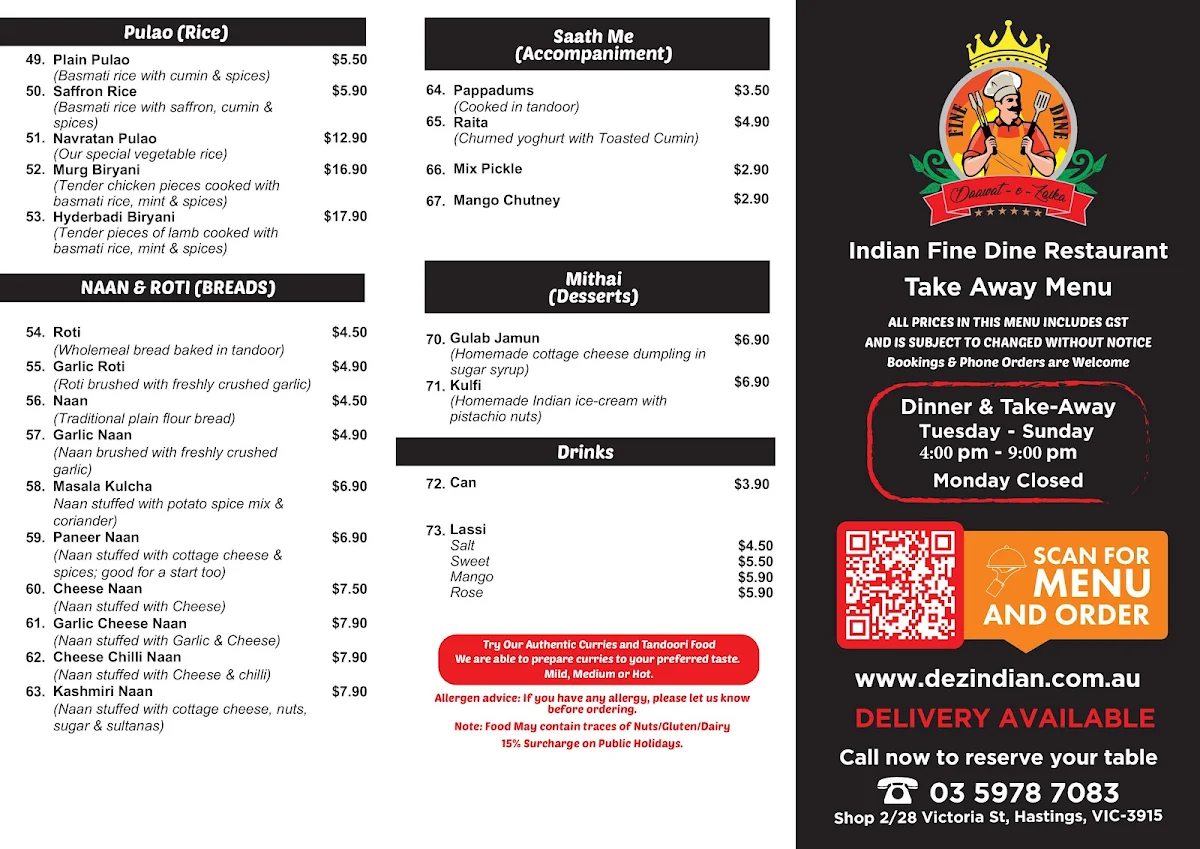 Pulao (Rice)

49. Plain Pulao $5.50
(Basmati rice with cumin & spices)
50. Saffron Rice $5.90
(Basmati rice with saffron, cumin & spices)
51. Navratan Pulao $12.90
(Our special vegetable rice)
52. Murg Biryani $16.90
(Tender chicken pieces cooked with basmati rice, mint & spices)
53. Hyderbadi Biryani $17.90
(Tender pieces of lamb cooked with basmati rice, mint & spices)

NAAN & ROTI (BREADS)

54. Roti $4.50
(Wholemeal bread baked in tandoor)
55. Garlic Roti $4.90
(Roti brushed with freshly crushed garlic)
56. Naan $4.50
(Traditional plain flour bread)
57. Garlic Naan $4.90
(Naan brushed with freshly crushed garlic)
58. Masala Kulcha $6.90
Naan stuffed with potato spice mix & coriander)
59. Paneer Naan $6.90
(Naan stuffed with cottage cheese & spices; good for a start too)
60. Cheese Naan $7.50
(Naan stuffed with Cheese)
61. Garlic Cheese Naan $7.90
(Naan stuffed with Garlic & Cheese)
62. Cheese Chilli Naan $7.90
(Naan stuffed with Cheese & chilli)
63. Kashmiri Naan $7.90
(Naan stuffed with cottage cheese, nuts, sugar & sultanas)

Saath Me
(Accompaniment)

64. Pappadums $3.50
(Cooked in tandoor)
65. Raita $4.90
(Churned yoghurt with Toasted Cumin)
66. Mix Pickle $2.90
67. Mango Chutney $2.90

Mithai
(Desserts)

70. Gulab Jamun $6.90
(Homemade cottage cheese dumpling in sugar syrup)
71. Kulfi $6.90
(Homemade Indian ice-cream with pistachio nuts)

Drinks

72. Can $3.90

73. Lassi
Salt $4.50
Sweet $5.50
Mango $5.90
Rose $5.90

Try Our Authentic Curries and Tandoori Food
We are able to prepare curries to your preferred taste.
Mild, Medium or Hot.

Allergen advice: If you have any allergy, please let us know before ordering.
Note: Food May contain traces of Nuts/Gluten/Dairy
15% Surcharge on Public Holidays.

FINE DINE
Daawat - e - Zaika

Indian Fine Dine Restaurant
Take Away Menu
ALL PRICES IN THIS MENU INCLUDES GST
AND IS SUBJECT TO CHANGED WITHOUT NOTICE
Bookings & Phone Orders are Welcome

Dinner & Take-Away
Tuesday - Sunday
4:00 pm - 9:00 pm
Monday Closed

SCAN FOR MENU AND ORDER

www.dezindian.com.au
DELIVERY AVAILABLE
Call now to reserve your table
03 5978 7083
Shop 2/28 Victoria St, Hastings, VIC-3915